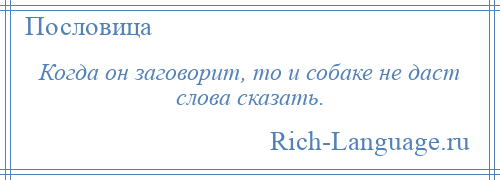 Пословица

Когда он заговорит, то и собаке не даст слова сказать.

Rich-Language.ru